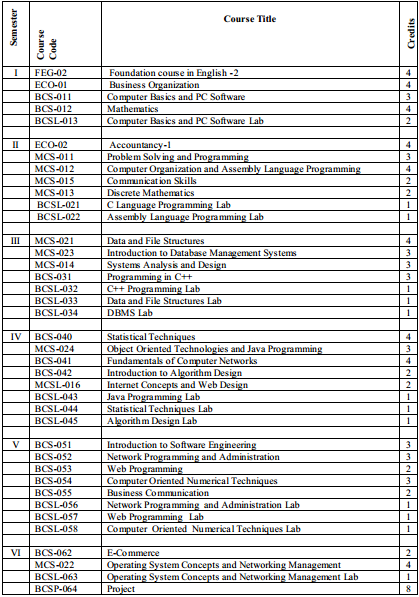 | Semester | Course Code | Course Title | Credits |
|---|---|---|---|
| I | FEG-02 | Foundation course in English -2 | 4 |
| | ECO-01 | Business Organization | 4 |
| | BCS-011 | Computer Basics and PC Software | 3 |
| | BCS-012 | Mathematics | 4 |
| | BCSL-013 | Computer Basics and PC Software Lab | 2 |
| | | | |
| II | ECO-02 | Accountancy-1 | 4 |
| | MCS-011 | Problem Solving and Programming | 3 |
| | MCS-012 | Computer Organization and Assembly Language Programming | 4 |
| | MCS-015 | Communication Skills | 2 |
| | MCS-013 | Discrete Mathematics | 2 |
| | BCSL-021 | C Language Programming Lab | 1 |
| | BCSL-022 | Assembly Language Programming Lab | 1 |
| | | | |
| III | MCS-021 | Data and File Structures | 4 |
| | MCS-023 | Introduction to Database Management Systems | 3 |
| | MCS-014 | Systems Analysis and Design | 3 |
| | BCS-031 | Programming in C++ | 3 |
| | BCSL-032 | C++ Programming Lab | 1 |
| | BCSL-033 | Data and File Structures Lab | 1 |
| | BCSL-034 | DBMS Lab | 1 |
| | | | |
| IV | BCS-040 | Statistical Techniques | 4 |
| | MCS-024 | Object Oriented Technologies and Java Programming | 3 |
| | BCS-041 | Fundamentals of Computer Networks | 4 |
| | BCS-042 | Introduction to Algorithm Design | 2 |
| | MCSL-016 | Internet Concepts and Web Design | 2 |
| | BCSL-043 | Java Programming Lab | 1 |
| | BCSL-044 | Statistical Techniques Lab | 1 |
| | BCSL-045 | Algorithm Design Lab | 1 |
| | | | |
| V | BCS-051 | Introduction to Software Engineering | 3 |
| | BCS-052 | Network Programming and Administration | 3 |
| | BCS-053 | Web Programming | 2 |
| | BCS-054 | Computer Oriented Numerical Techniques | 3 |
| | BCS-055 | Business Communication | 2 |
| | BCSL-056 | Network Programming and Administration Lab | 1 |
| | BCSL-057 | Web Programming Lab | 1 |
| | BCSL-058 | Computer Oriented Numerical Techniques Lab | 1 |
| | | | |
| VI | BCS-062 | E-Commerce | 2 |
| | MCS-022 | Operating System Concepts and Networking Management | 4 |
| | BCSL-063 | Operating System Concepts and Networking Management Lab | 1 |
| | BCSP-064 | Project | 8 |